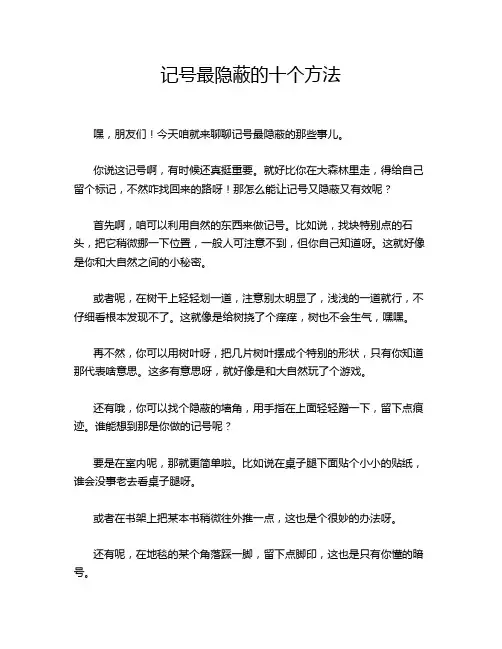 记号最隐蔽的十个方法

嘿，朋友们！今天咱就来聊聊记号最隐蔽的那些事儿。

你说这记号啊，有时候还真挺重要。就好比你在大森林里走，得给自己留个标记，不然咋找回来的路呀！那怎么能让记号又隐蔽又有效呢？

首先啊，咱可以利用自然的东西来做记号。比如说，找块特别点的石头，把它稍微挪一下位置，一般人可注意不到，但你自己知道呀。这就好像是你和大自然之间的小秘密。

或者呢，在树干上轻轻划一道，注意别太明显了，浅浅的一道就行，不仔细看根本发现不了。这就像是给树挠了个痒痒，树也不会生气，嘿嘿。

再不然，你可以用树叶呀，把几片树叶摆成个特别的形状，只有你知道那代表啥意思。这多有意思呀，就好像是和大自然玩了个游戏。

还有哦，你可以找个隐蔽的墙角，用手指在上面轻轻蹭一下，留下点痕迹。谁能想到那是你做的记号呢？

要是在室内呢，那就更简单啦。比如说在桌子腿下面贴个小小的贴纸，谁会没事老去看桌子腿呀。

或者在书架上把某本书稍微往外推一点，这也是个很妙的办法呀。

还有呢，在地毯的某个角落踩一脚，留下点脚印，这也是只有你懂的暗号。